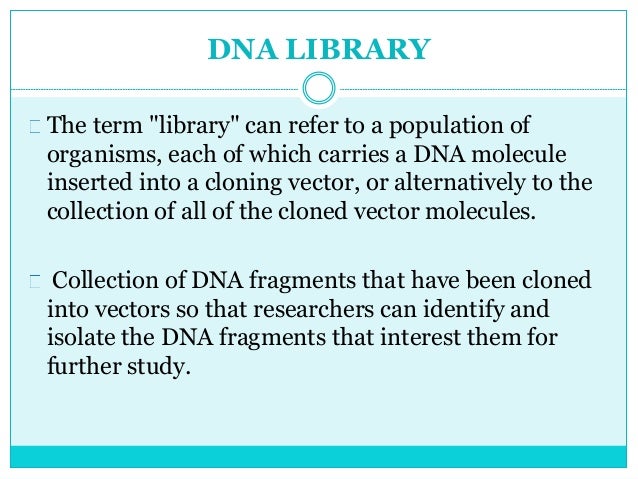 DNA LIBRARY

The term "library" can refer to a population of organisms, each of which carries a DNA molecule inserted into a cloning vector, or alternatively to the collection of all of the cloned vector molecules.

Collection of DNA fragments that have been cloned into vectors so that researchers can identify and isolate the DNA fragments that interest them for further study.